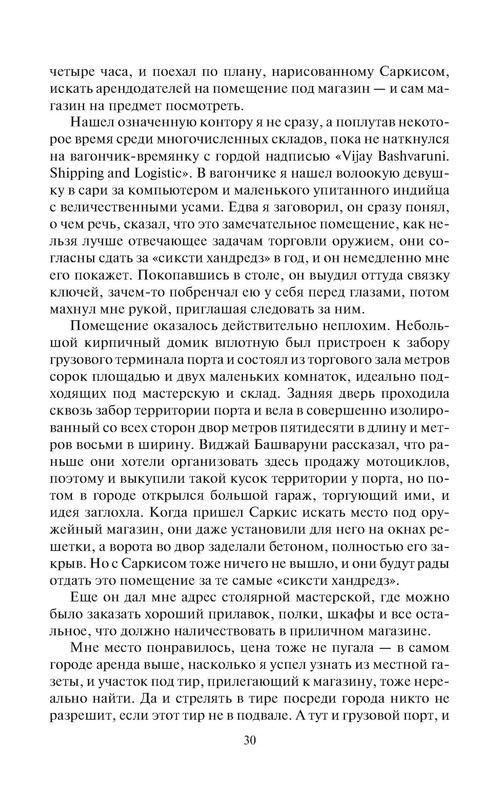 четыре часа, и поехал по плану, нарисованному Саркисом, искать арендодателей на помещение под магазин — и сам магазин на предмет посмотреть.

Нашел означенную контору я не сразу, а поплутав некоторое время среди многочисленных складов, пока не наткнулся на вагончик-времянку с гордой надписью «Vijay Bashvaruni. Shipping and Logistic». В вагончике я нашел волоокую девушку в сари за компьютером и маленького упитанного индийца с величественными усами. Едва я заговорил, он сразу понял, о чем речь, сказал, что это замечательное помещение, как нельзя лучше отвечающее задачам торговли оружием, они согласны сдать за «сиксти хандредз» в год, и он немедленно мне его покажет. Покопавшись в столе, он выудил оттуда связку ключей, зачем-то побренчал ею у себя перед глазами, потом махнул мне рукой, приглашая следовать за ним.

Помещение оказалось действительно неплохим. Небольшой кирпичный домик вплотную был пристроен к забору грузового терминала порта и состоял из торгового зала метров сорок площадью и двух маленьких комнаток, идеально подходящих под мастерскую и склад. Задняя дверь проходила сквозь забор территории порта и вела в совершенно изолированный со всех сторон двор метров пятидесяти в длину и метров восьми в ширину. Виджай Башваруни рассказал, что раньше они хотели организовать здесь продажу мотоциклов, поэтому и выкупили такой кусок территории у порта, но потом в городе открылся большой гараж, торгующий ими, и идея заглохла. Когда пришел Саркис искать место под оружейный магазин, они даже установили для него на окнах решетки, а ворота во двор заделали бетоном, полностью его закрыв. Но с Саркисом тоже ничего не вышло, и они будут рады отдать это помещение за те самые «сиксти хандредз».

Еще он дал мне адрес столярной мастерской, где можно было заказать хороший прилавок, полки, шкафы и все остальное, что должно наличествовать в приличном магазине.

Мне место понравилось, цена тоже не пугала — в самом городе аренда выше, насколько я успел узнать из местной газеты, и участок под тир, прилегающий к магазину, тоже нереально найти. Да и стрелять в тире посреди города никто не разрешит, если этот тир не в подвале. А тут и грузовой порт, и

30